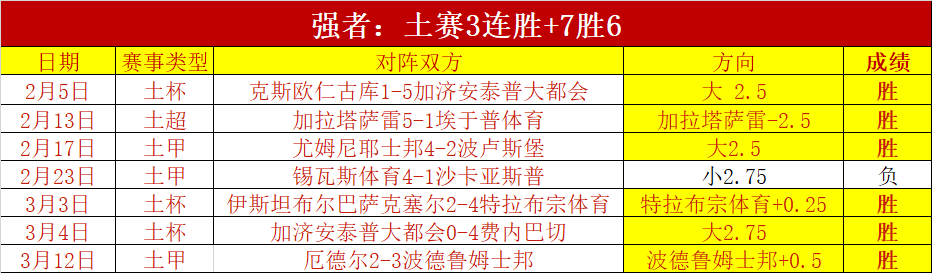 强者：土赛3连胜+7胜6

| 日期 | 赛事类型 | 对阵双方 | 方向 | 成绩 |
|---|---|---|---|---|
| 2月5日 | 土杯 | 克斯欧仁古库1-5加济安泰普大都会 | 大 2.5 | 胜 |
| 2月13日 | 土超 | 加拉塔萨雷5-1埃于普体育 | 加拉塔萨雷-2.5 | 胜 |
| 2月17日 | 土甲 | 尤姆尼耶士邦4-2波卢斯堡 | 大2.5 | 胜 |
| 2月23日 | 土甲 | 锡瓦斯体育4-1沙卡亚斯普 | 小2.75 | 负 |
| 3月3日 | 土杯 | 伊斯坦布尔巴萨克塞尔2-4特拉布宗体育 | 特拉布宗体育+0.25 | 胜 |
| 3月4日 | 土杯 | 加济安泰普大都会0-4费内巴切 | 大2.75 | 胜 |
| 3月12日 | 土甲 | 厄德尔2-3波德鲁姆士邦 | 波德鲁姆士邦+0.5 | 胜 |